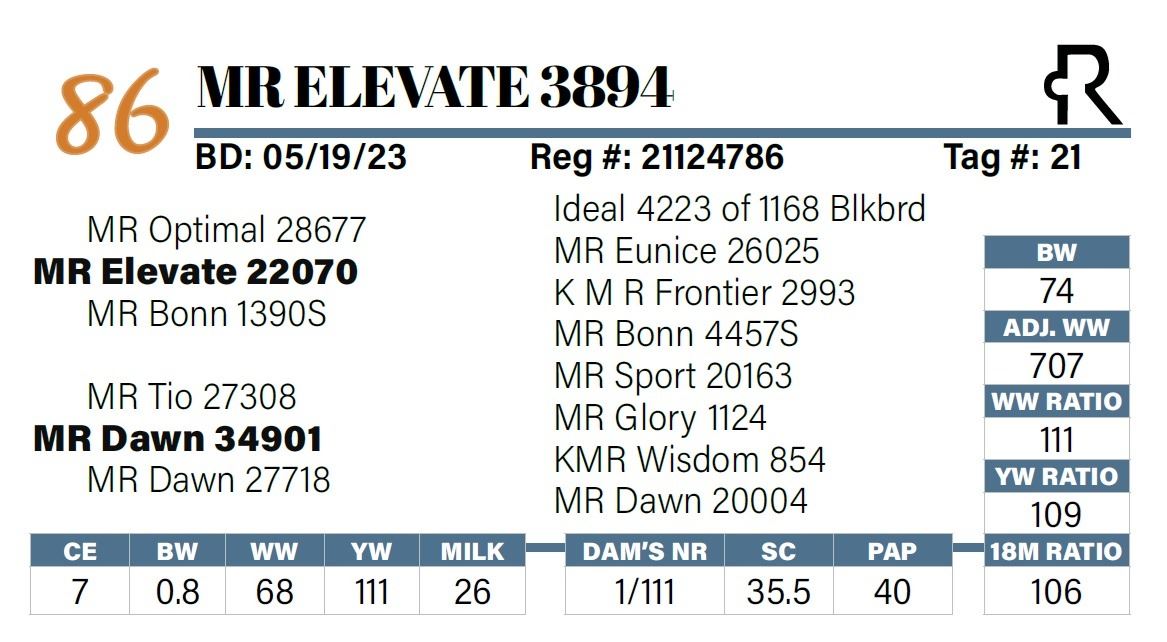 86 MR ELEVATE 3894

BD: 05/19/23 Reg #: 21124786 Tag #: 21

MR Optimal 28677
MR Elevate 22070
MR Bonn 1390S

MR Tio 27308
MR Dawn 34901
MR Dawn 27718

Ideal 4223 of 1168 Blkbrd
MR Eunice 26025
K M R Frontier 2993
MR Bonn 4457S
MR Sport 20163
MR Glory 1124
KMR Wisdom 854
MR Dawn 20004

BW
74
ADJ. WW
707
WW RATIO
111
YW RATIO
109
18M RATIO
106

| CE | BW | WW | YW | MILK |
|---|---|---|---|---|
| 7 | 0.8 | 68 | 111 | 26 |

| DAM'S NR | SC | PAP |
|---|---|---|
| 1/111 | 35.5 | 40 |